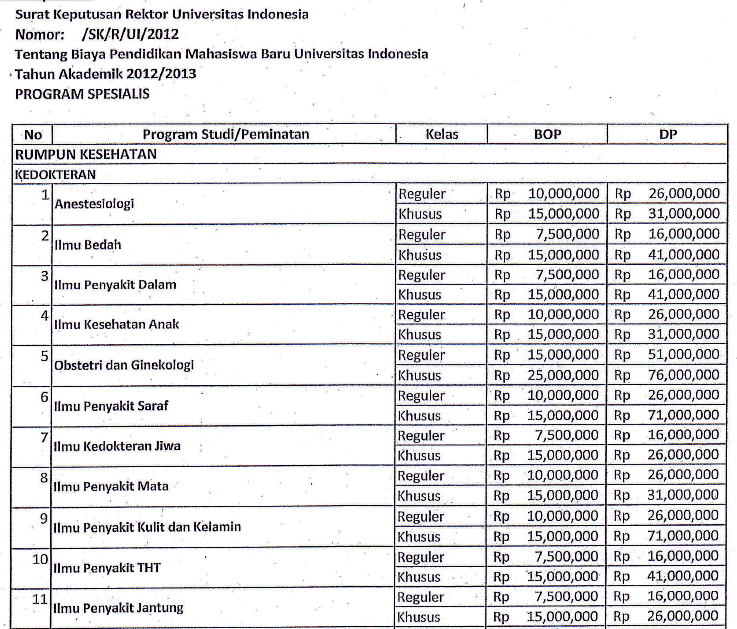 Surat Keputusan Rektor Universitas Indonesia
Nomor: /SK/R/UI/2012
Tentang Biaya Pendidikan Mahasiswa Baru Universitas Indonesia
Tahun Akademik 2012/2013
PROGRAM SPESIALIS

| No | Program Studi/Peminatan | Kelas | BOP | DP |
|---|---|---|---|---|
| RUMPUN KESEHATAN | | | | |
| KEDOKTERAN | | | | |
| 1 | Anestesiologi | Reguler | Rp 10,000,000 | Rp 26,000,000 |
| | | Khusus | Rp 15,000,000 | Rp 31,000,000 |
| 2 | Ilmu Bedah | Reguler | Rp 7,500,000 | Rp 16,000,000 |
| | | Khusus | Rp 15,000,000 | Rp 41,000,000 |
| 3 | Ilmu Penyakit Dalam | Reguler | Rp 7,500,000 | Rp 16,000,000 |
| | | Khusus | Rp 15,000,000 | Rp 41,000,000 |
| 4 | Ilmu Kesehatan Anak | Reguler | Rp 10,000,000 | Rp 26,000,000 |
| | | Khusus | Rp 15,000,000 | Rp 31,000,000 |
| 5 | Obstetri dan Ginekologi | Reguler | Rp 15,000,000 | Rp 51,000,000 |
| | | Khusus | Rp 25,000,000 | Rp 76,000,000 |
| 6 | Ilmu Penyakit Saraf | Reguler | Rp 10,000,000 | Rp 26,000,000 |
| | | Khusus | Rp 15,000,000 | Rp 71,000,000 |
| 7 | Ilmu Kedokteran Jiwa | Reguler | Rp 7,500,000 | Rp 16,000,000 |
| | | Khusus | Rp 15,000,000 | Rp 26,000,000 |
| 8 | Ilmu Penyakit Mata | Reguler | Rp 10,000,000 | Rp 26,000,000 |
| | | Khusus | Rp 15,000,000 | Rp 31,000,000 |
| 9 | Ilmu Penyakit Kulit dan Kelamin | Reguler | Rp 10,000,000 | Rp 26,000,000 |
| | | Khusus | Rp 15,000,000 | Rp 71,000,000 |
| 10 | Ilmu Penyakit THT | Reguler | Rp 7,500,000 | Rp 16,000,000 |
| | | Khusus | Rp 15,000,000 | Rp 41,000,000 |
| 11 | Ilmu Penyakit Jantung | Reguler | Rp 7,500,000 | Rp 16,000,000 |
| | | Khusus | Rp 15,000,000 | Rp 26,000,000 |